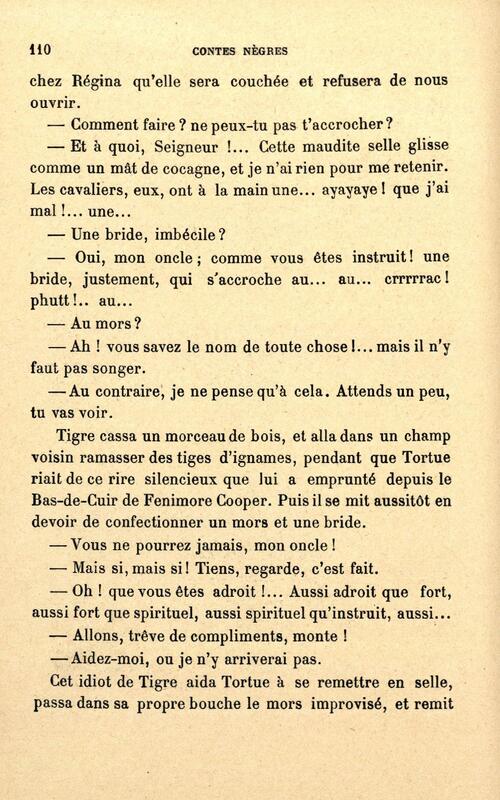 110 CONTES NÈGRES

chez Régina qu'elle sera couchée et refusera de nous ouvrir.

— Comment faire ? ne peux-tu pas t'accrocher ?

— Et à quoi, Seigneur !... Cette maudite selle glisse comme un mât de cocagne, et je n'ai rien pour me retenir. Les cavaliers, eux, ont à la main une... ayayaye ! que j'ai mal !... une...

— Une bride, imbécile ?

— Oui, mon oncle ; comme vous êtes instruit ! une bride, justement, qui s'accroche au... au... crrrrrac ! phutt !.. au...

— Au mors ?

— Ah ! vous savez le nom de toute chose !... mais il n'y faut pas songer.

— Au contraire, je ne pense qu'à cela. Attends un peu, tu vas voir.

Tigre cassa un morceau de bois, et alla dans un champ voisin ramasser des tiges d'ignames, pendant que Tortue riait de ce rire silencieux que lui a emprunté depuis le Bas-de-Cuir de Fenimore Cooper. Puis il se mit aussitôt en devoir de confectionner un mors et une bride.

— Vous ne pourrez jamais, mon oncle !

— Mais si, mais si ! Tiens, regarde, c'est fait.

— Oh ! que vous êtes adroit !... Aussi adroit que fort, aussi fort que spirituel, aussi spirituel qu'instruit, aussi...

— Allons, trêve de compliments, monte !

— Aidez-moi, ou je n'y arriverai pas.

Cet idiot de Tigre aida Tortue à se remettre en selle, passa dans sa propre bouche le mors improvisé, et remit